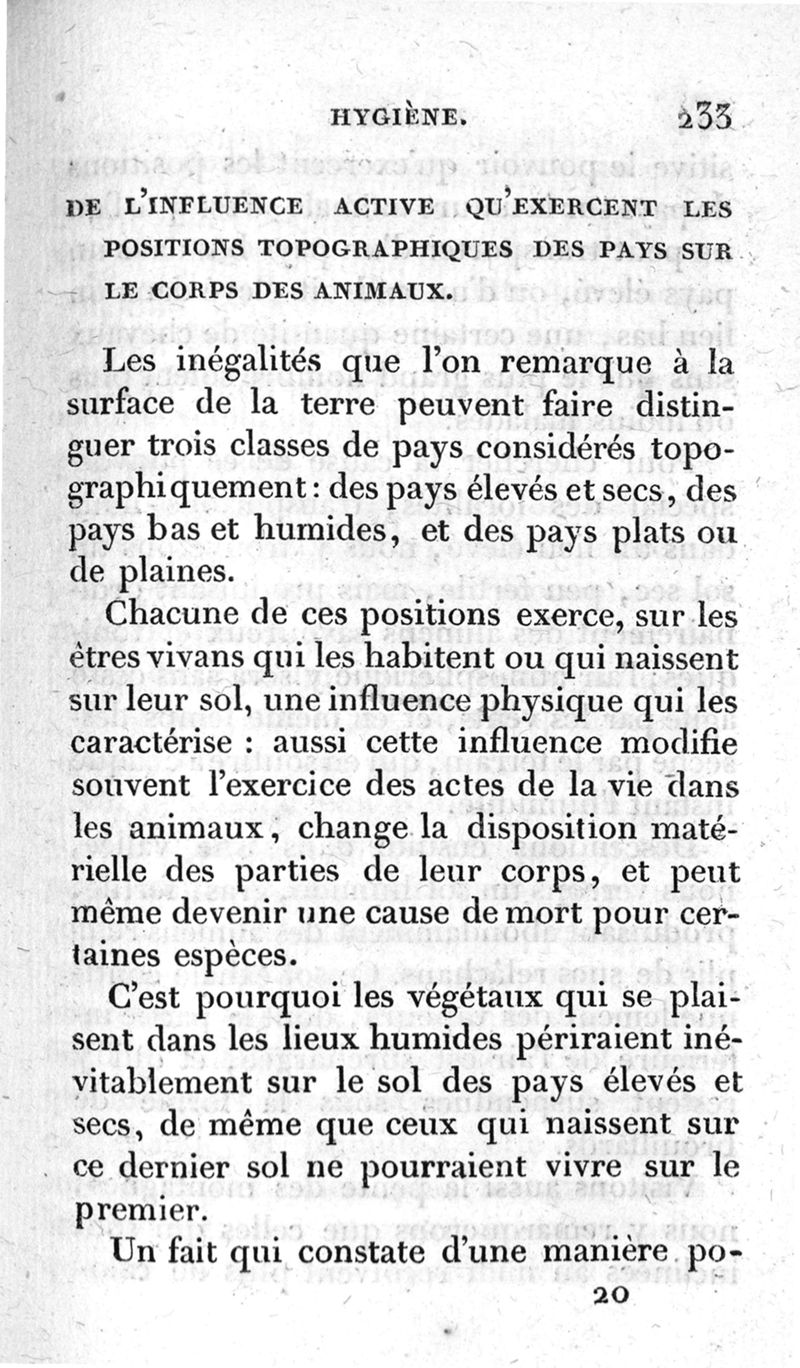 HYGIÈNE. 233

DE L'INFLUENCE ACTIVE QU'EXERCENT LES POSITIONS TOPOGRAPHIQUES DES PAYS SUR LE CORPS DES ANIMAUX.

Les inégalités que l'on remarque à la surface de la terre peuvent faire distinguer trois classes de pays considérés topographiquement : des pays élevés et secs, des pays bas et humides, et des pays plats ou de plaines.

Chacune de ces positions exerce, sur les êtres vivans qui les habitent ou qui naissent sur leur sol, une influence physique qui les caractérise : aussi cette influence modifie souvent l'exercice des actes de la vie dans les animaux, change la disposition matérielle des parties de leur corps, et peut même devenir une cause de mort pour certaines espèces.

C'est pourquoi les végétaux qui se plaisent dans les lieux humides périraient inévitablement sur le sol des pays élevés et secs, de même que ceux qui naissent sur ce dernier sol ne pourraient vivre sur le premier.

Un fait qui constate d'une manière po-

20